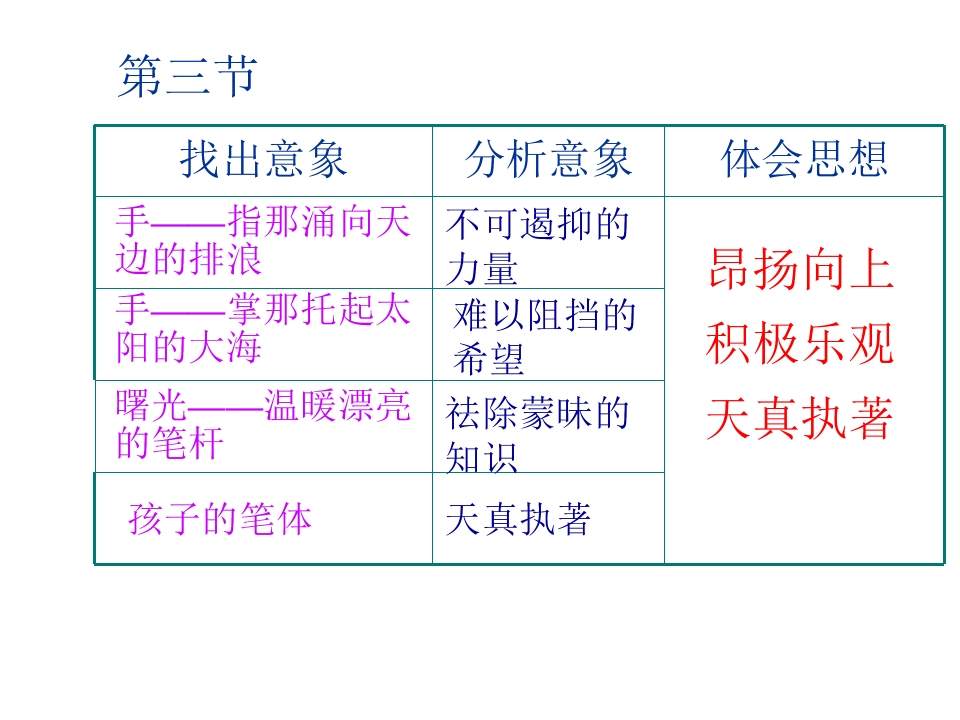 第三节

| 找出意象 | 分析意象 | 体会思想 |
|---|---|---|
| 手——指那涌向天边的排浪 | 不可遏抑的力量 | 昂扬向上 积极乐观 天真执著 |
| 手——掌那托起太阳的大海 | 难以阻挡的希望 | |
| 曙光——温暖漂亮的笔杆 | 祛除蒙昧的知识 | |
| 孩子的笔体 | 天真执著 | |